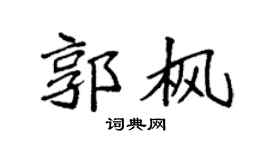 郭枫

词典网